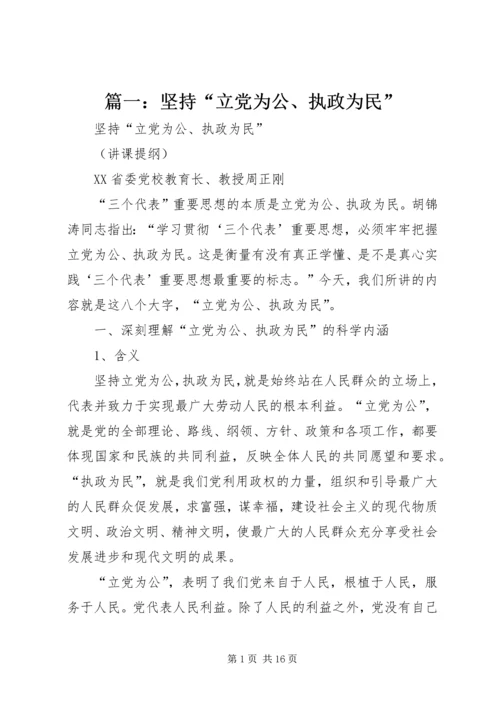 篇一：坚持“立党为公、执政为民”

坚持“立党为公、执政为民”

（讲课提纲）

XX 省委党校教育长、教授周正刚

“三个代表”重要思想的本质是立党为公、执政为民。胡锦涛同志指出：“学习贯彻‘三个代表’重要思想，必须牢牢把握立党为公、执政为民。这是衡量有没有真正学懂、是不是真心实践‘三个代表’重要思想最重要的标志。”今天，我们所讲的内容就是这八个大字，“立党为公、执政为民”。

一、深刻理解“立党为公、执政为民”的科学内涵

1、含义

坚持立党为公，执政为民，就是始终站在人民群众的立场上，代表并致力于实现最广大劳动人民的根本利益。“立党为公”，就是党的全部理论、路线、纲领、方针、政策和各项工作，都要体现国家和民族的共同利益，反映全体人民的共同愿望和要求。“执政为民”，就是我们党利用政权的力量，组织和引导最广大的人民群众促发展，求富强，谋幸福，建设社会主义的现代物质文明、政治文明、精神文明，使最广大的人民群众充分享受社会发展进步和现代文明的成果。

“立党为公”，表明了我们党来自于人民，根植于人民，服务于人民。党代表人民利益。除了人民的利益之外，党没有自己

第 1 页 共 16 页